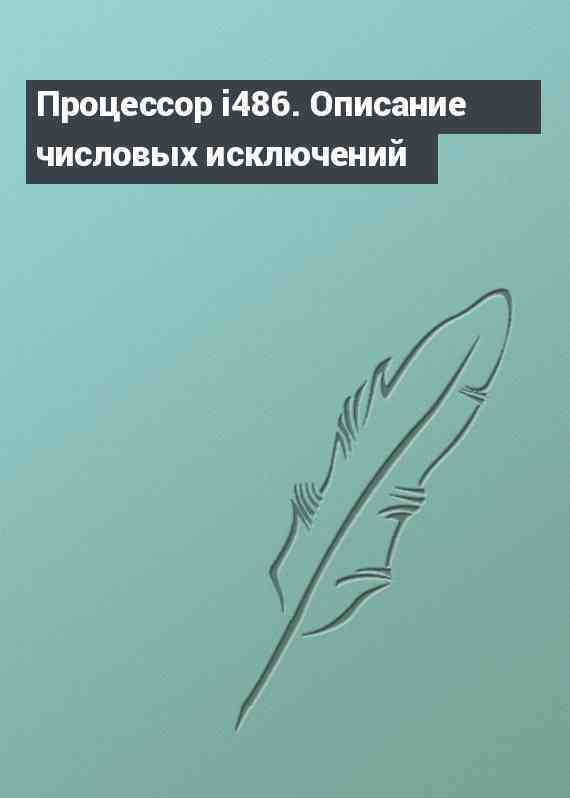 Процессор i486. Описание числовых исключений